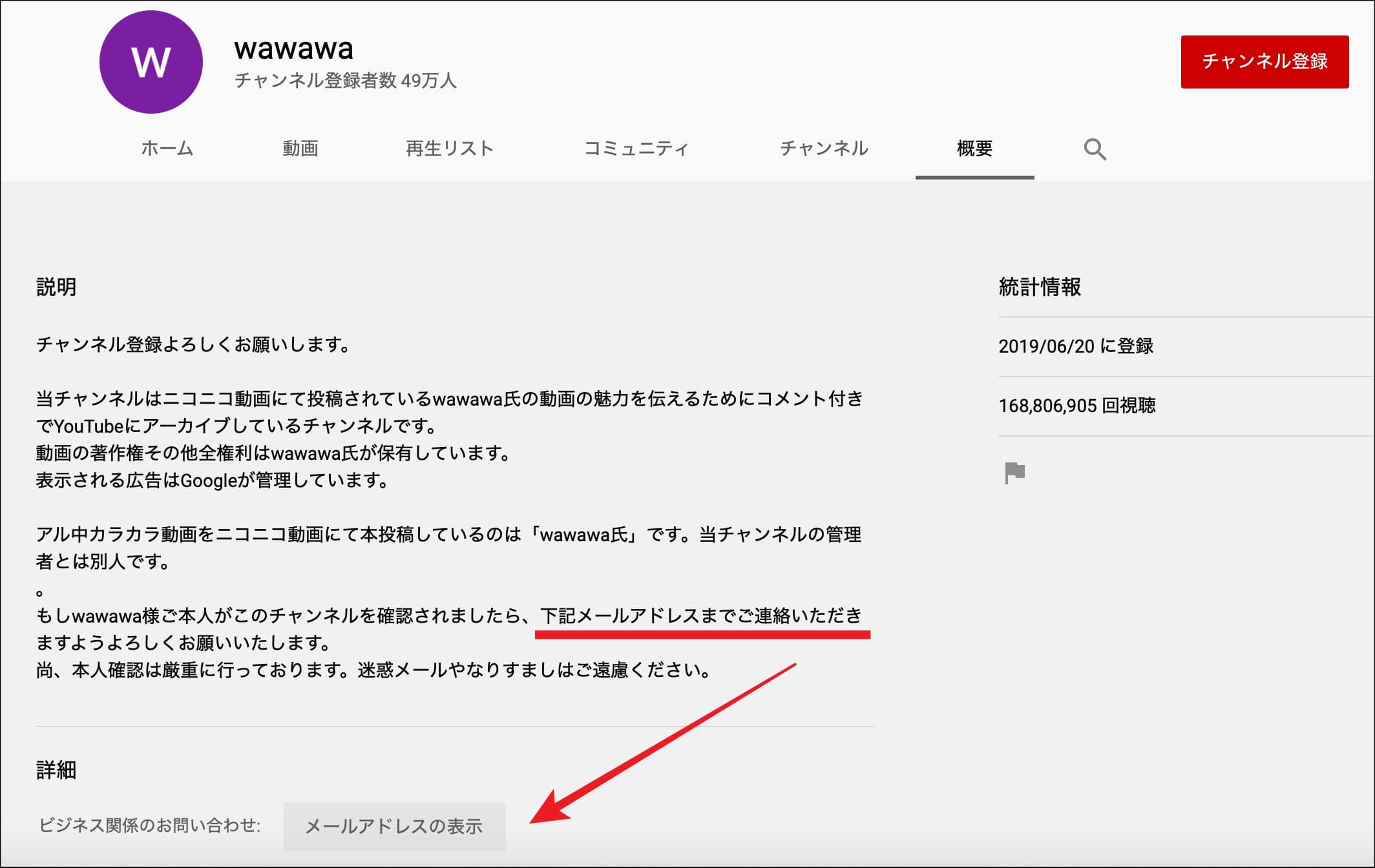 W

wawawa
チャンネル登録者数 49万人

チャンネル登録

ホーム 動画 再生リスト コミュニティ チャンネル 概要

説明

チャンネル登録よろしくお願いします。

当チャンネルはニコニコ動画にて投稿されているwawawa氏の動画の魅力を伝えるためにコメント付きでYouTubeにアーカイブしているチャンネルです。
動画の著作権その他全権利はwawawa氏が保有しています。
表示される広告はGoogleが管理しています。

アル中カラカラ動画をニコニコ動画にて本投稿しているのは「wawawa氏」です。当チャンネルの管理者とは別人です。
。
もしwawawa様ご本人がこのチャンネルを確認されましたら、下記メールアドレスまでご連絡いただきますようよろしくお願いいたします。
尚、本人確認は厳重に行っております。迷惑メールやなりすましはご遠慮ください。

詳細

ビジネス関係のお問い合わせ: メールアドレスの表示

統計情報

2019/06/20 に登録

168,806,905 回視聴